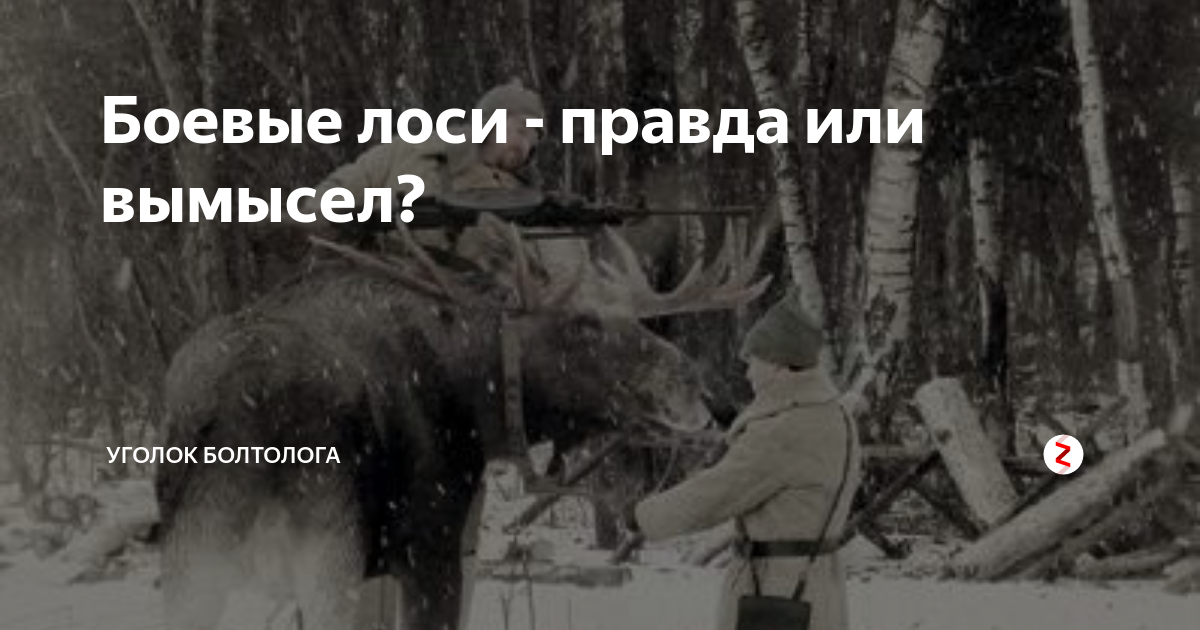 Боевые лоси - правда или вымысел?

УГОЛОК БОЛТОЛОГА